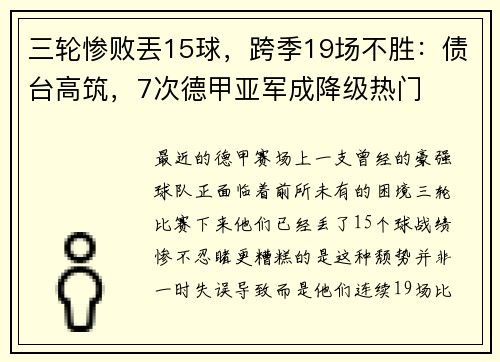 三轮惨败丢15球，跨季19场不胜：债台高筑，7次德甲亚军成降级热门

最近的德甲赛场上一支曾经的豪强球队正面临着前所未有的困境三轮比赛下来他们已经丢了15个球战绩惨不忍睹更糟糕的是这种颓势并非一时失误导致而是他们连续19场比